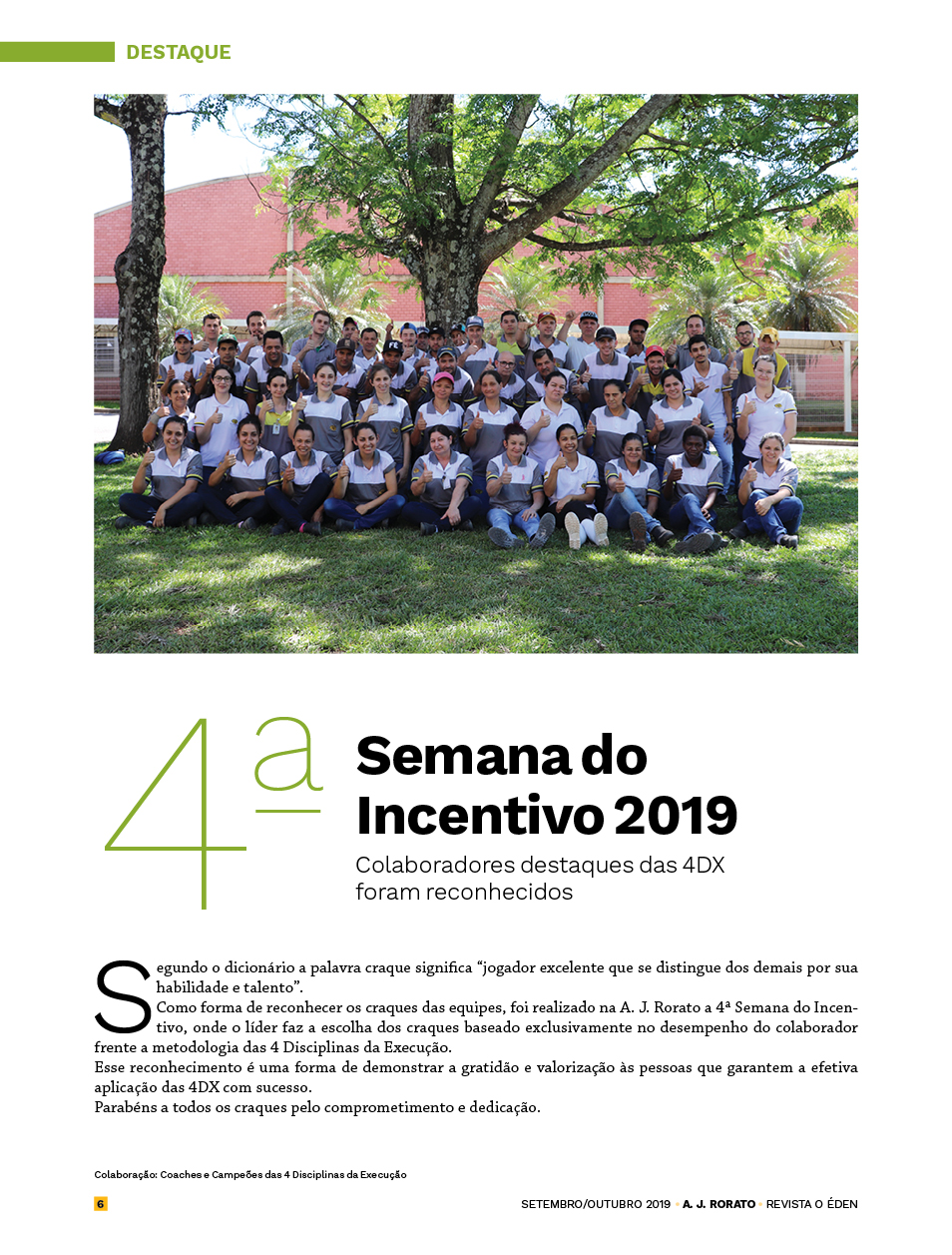 DESTAQUE

4ª Semana do Incentivo 2019

Colaboradores destaques das 4DX foram reconhecidos

Segundo o dicionário a palavra craque significa “jogador excelente que se distingue dos demais por sua habilidade e talento”.
Como forma de reconhecer os craques das equipes, foi realizado na A. J. Rorato a 4ª Semana do Incentivo, onde o líder faz a escolha dos craques baseado exclusivamente no desempenho do colaborador frente a metodologia das 4 Disciplinas da Execução.
Esse reconhecimento é uma forma de demonstrar a gratidão e valorização às pessoas que garantem a efetiva aplicação das 4DX com sucesso.
Parabéns a todos os craques pelo comprometimento e dedicação.

Colaboração: Coaches e Campeões das 4 Disciplinas da Execução

6

SETEMBRO/OUTUBRO 2019 • A. J. RORATO • REVISTA O ÉDEN